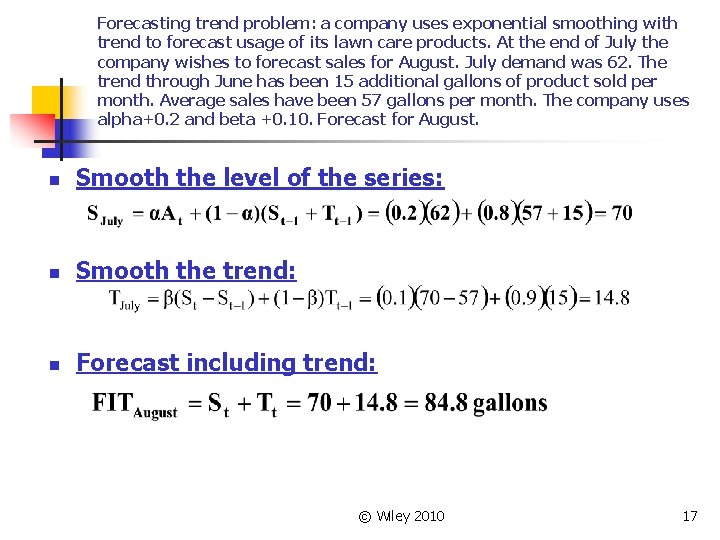 Forecasting trend problem: a company uses exponential smoothing with trend to forecast usage of its lawn care products. At the end of July the company wishes to forecast sales for August. July demand was 62. The trend through June has been 15 additional gallons of product sold per month. Average sales have been 57 gallons per month. The company uses alpha+0.2 and beta +0.10. Forecast for August.

Smooth the level of the series:

$S_{July} = \alpha A_t + (1-\alpha)(S_{t-1} + T_{t-1}) = (0.2)(62) + (0.8)(57+15) = 70$

Smooth the trend:

$T_{July} = \beta(S_t - S_{t-1}) + (1-\beta)T_{t-1} = (0.1)(70-57) + (0.9)(15) = 14.8$

Forecast including trend:

$FIT_{August} = S_t + T_t = 70 + 14.8 = 84.8$ gallons

© Wiley 2010

17